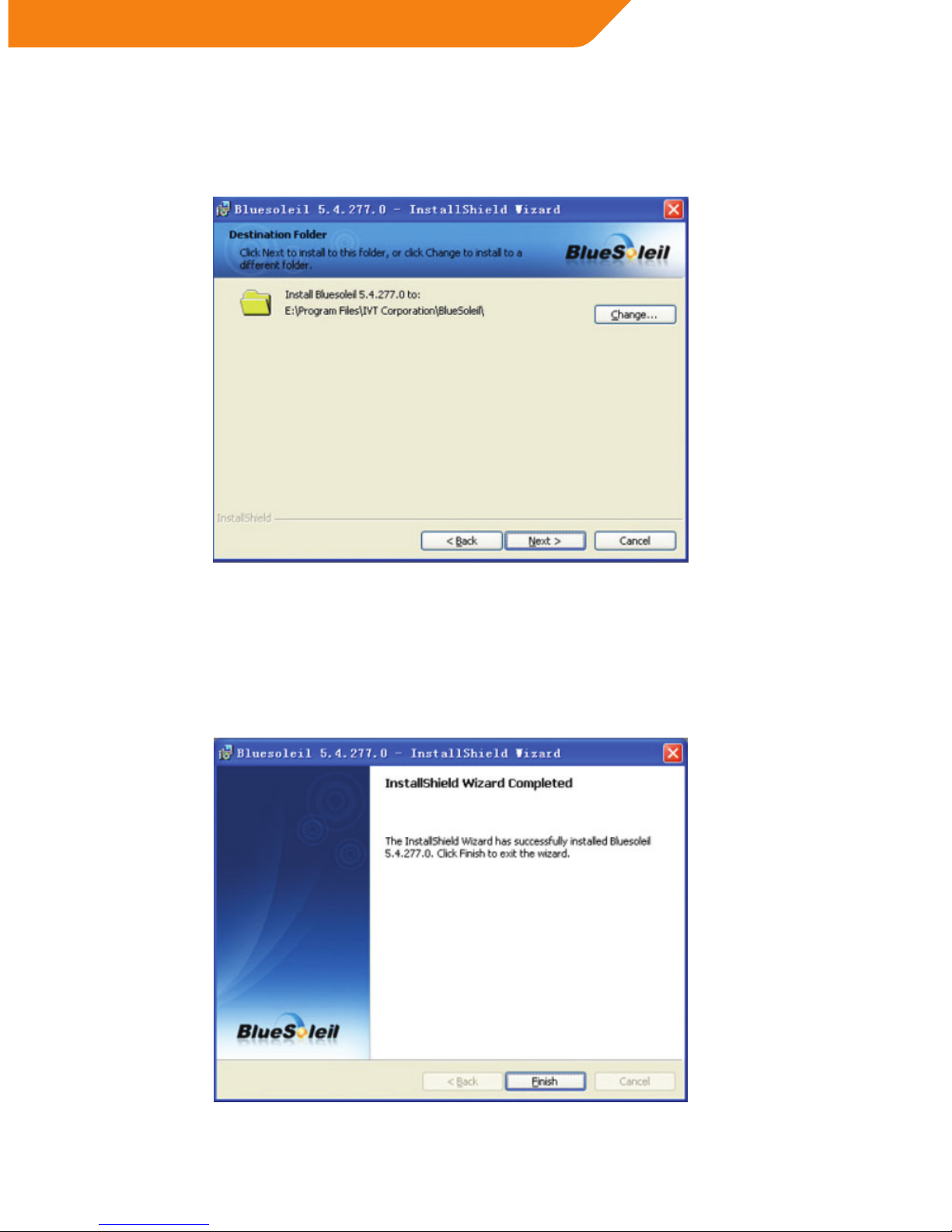 Bluesoleil 5.4.277.0 - InstallShield Wizard

Destination Folder

Click Next to install to this folder, or click Change to install to a different folder.

BlueSoleil

Install Bluesoleil 5.4.277.0 to:
E:\Program Files\IVT Corporation\BlueSoleil\

Change...

InstallShield

< Back

Next >

Cancel

Bluesoleil 5.4.277.0 - InstallShield Wizard

BlueSoleil

InstallShield Wizard Completed

The InstallShield Wizard has successfully installed Bluesoleil 5.4.277.0. Click Finish to exit the wizard.

< Back

Finish

Cancel